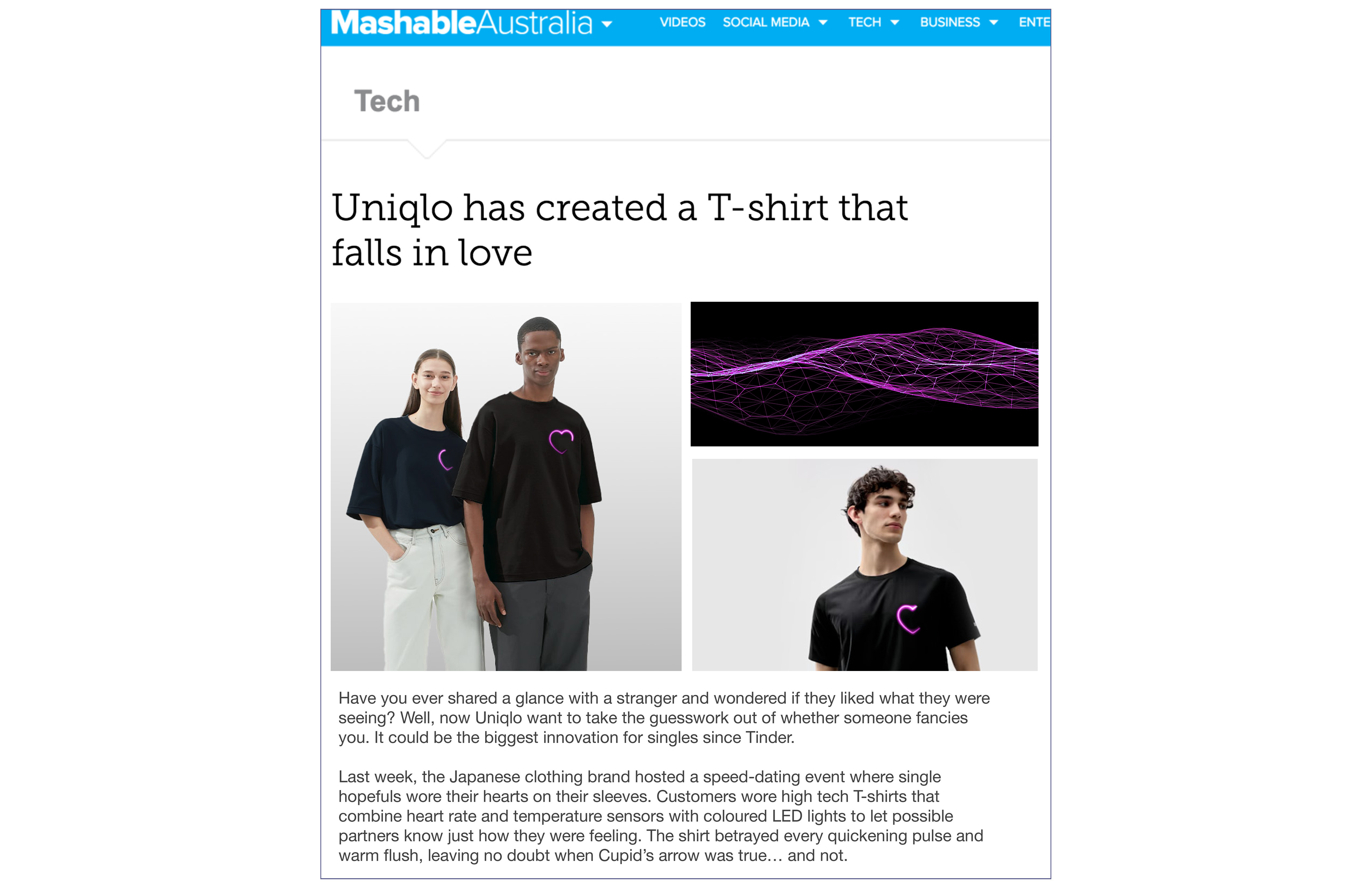 MashableAustralia VIDEOS SOCIAL MEDIA TECH BUSINESS ENTE

Tech

Uniqlo has created a T-shirt that falls in love

Have you ever shared a glance with a stranger and wondered if they liked what they were seeing? Well, now Uniqlo want to take the guesswork out of whether someone fancies you. It could be the biggest innovation for singles since Tinder.

Last week, the Japanese clothing brand hosted a speed-dating event where single hopefuls wore their hearts on their sleeves. Customers wore high tech T-shirts that combine heart rate and temperature sensors with coloured LED lights to let possible partners know just how they were feeling. The shirt betrayed every quickening pulse and warm flush, leaving no doubt when Cupid's arrow was true… and not.